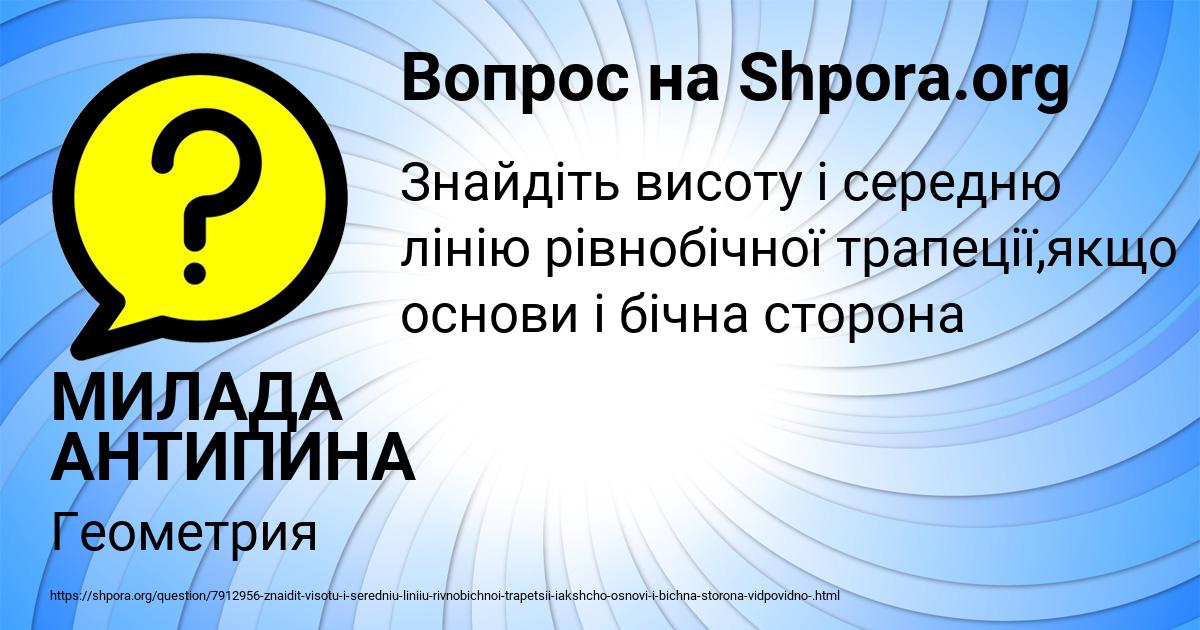 Вопрос на Shpora.org

?

Знайдіть висоту і середню лінію рівнобічної трапеції,якщо основи і бічна сторона

МИЛАДА АНТИПИНА

Геометрия

https://shpora.org/question/7912956-znaidit-visotu-i-seredniu-liniiu-rivnobichnoi-trapetsii-iakshcho-osnovi-i-bichna-storona-vidpovidno-.html